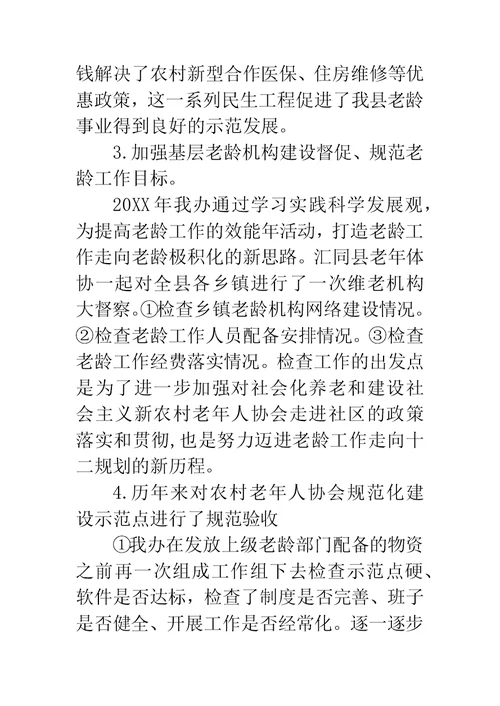 钱解决了农村新型合作医保、住房维修等优惠政策，这一系列民生工程促进了我县老龄事业得到良好的示范发展。

3.加强基层老龄机构建设督促、规范老龄工作目标。

20XX年我办通过学习实践科学发展观，为提高老龄工作的效能年活动，打造老龄工作走向老龄极积化的新思路。汇同县老年体协一起对全县各乡镇进行了一次维老机构大督察。①检查乡镇老龄机构网络建设情况。②检查老龄工作人员配备安排情况。③检查老龄工作经费落实情况。检查工作的出发点是为了进一步加强对社会化养老和建设社会主义新农村老年人协会走进社区的政策落实和贯彻，也是努力迈进老龄工作走向十二规划的新历程。

4.历年来对农村老年人协会规范化建设示范点进行了规范验收

①我办在发放上级老龄部门配备的物资之前再一次组成工作组下去检查示范点硬、软件是否达标，检查了制度是否完善、班子是否健全、开展工作是否经常化。逐一逐步